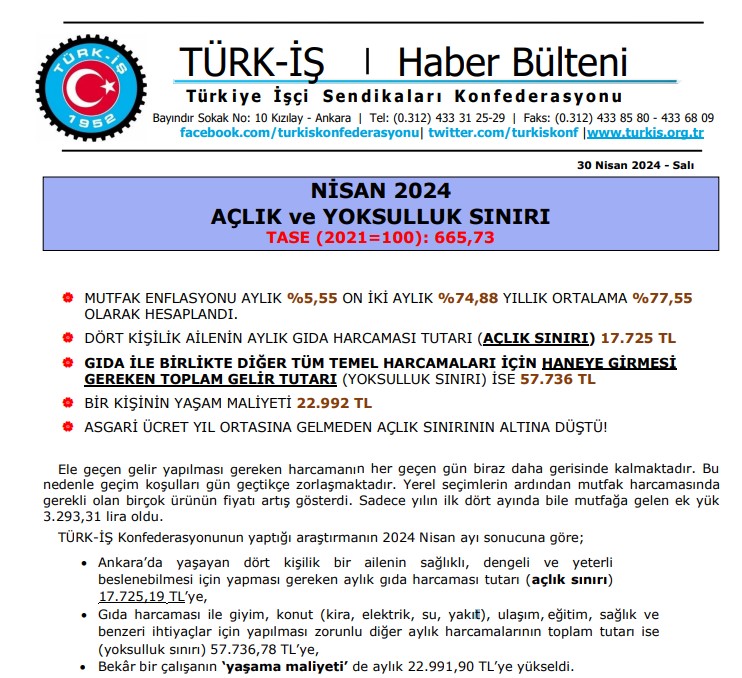 TÜRK-İŞ 1952

TÜRK-İŞ | Haber Bülteni

Türkiye İşçi Sendikaları Konfederasyonu

Bayındır Sokak No: 10 Kızılay - Ankara | Tel: (0.312) 433 31 25-29 | Faks: (0.312) 433 85 80 - 433 68 09
facebook.com/turkiskonfederasyonu| twitter.com/turkiskonf |www.turkis.org.tr

30 Nisan 2024 - Salı

NİSAN 2024
AÇLIK ve YOKSULLUK SINIRI
TASE (2021=100): 665,73

MUTFAK ENFLASYONU AYLIK %5,55 ON İKİ AYLIK %74,88 YILLIK ORTALAMA %77,55 OLARAK HESAPLANDI.

DÖRT KİŞİLİK AİLENİN AYLIK GIDA HARCAMASI TUTARI (AÇLIK SINIRI) 17.725 TL

GIDA İLE BİRLİKTE DİĞER TÜM TEMEL HARCAMALARI İÇİN HANEYE GİRMESİ GEREKEN TOPLAM GELİR TUTARI (YOKSULLUK SINIRI) İSE 57.736 TL

BİR KİŞİNİN YAŞAM MALİYETİ 22.992 TL

ASGARİ ÜCRET YIL ORTASINA GELMEDEN AÇLIK SINIRININ ALTINA DÜŞTÜ!

Ele geçen gelir yapılması gereken harcamanın her geçen gün biraz daha gerisinde kalmaktadır. Bu nedenle geçim koşulları gün geçtikçe zorlaşmaktadır. Yerel seçimlerin ardından mutfak harcamasında gerekli olan birçok ürünün fiyatı artış gösterdi. Sadece yılın ilk dört ayında bile mutfağa gelen ek yük 3.293,31 lira oldu.

TÜRK-İŞ Konfederasyonunun yaptığı araştırmanın 2024 Nisan ayı sonucuna göre;

• Ankara'da yaşayan dört kişilik bir ailenin sağlıklı, dengeli ve yeterli beslenebilmesi için yapması gereken aylık gıda harcaması tutarı (açlık sınırı) 17.725,19 TL'ye,
• Gıda harcaması ile giyim, konut (kira, elektrik, su, yakıt), ulaşım, eğitim, sağlık ve benzeri ihtiyaçlar için yapılması zorunlu diğer aylık harcamalarının toplam tutarı ise (yoksulluk sınırı) 57.736,78 TL'ye,
• Bekâr bir çalışanın 'yaşama maliyeti' de aylık 22.991,90 TL'ye yükseldi.